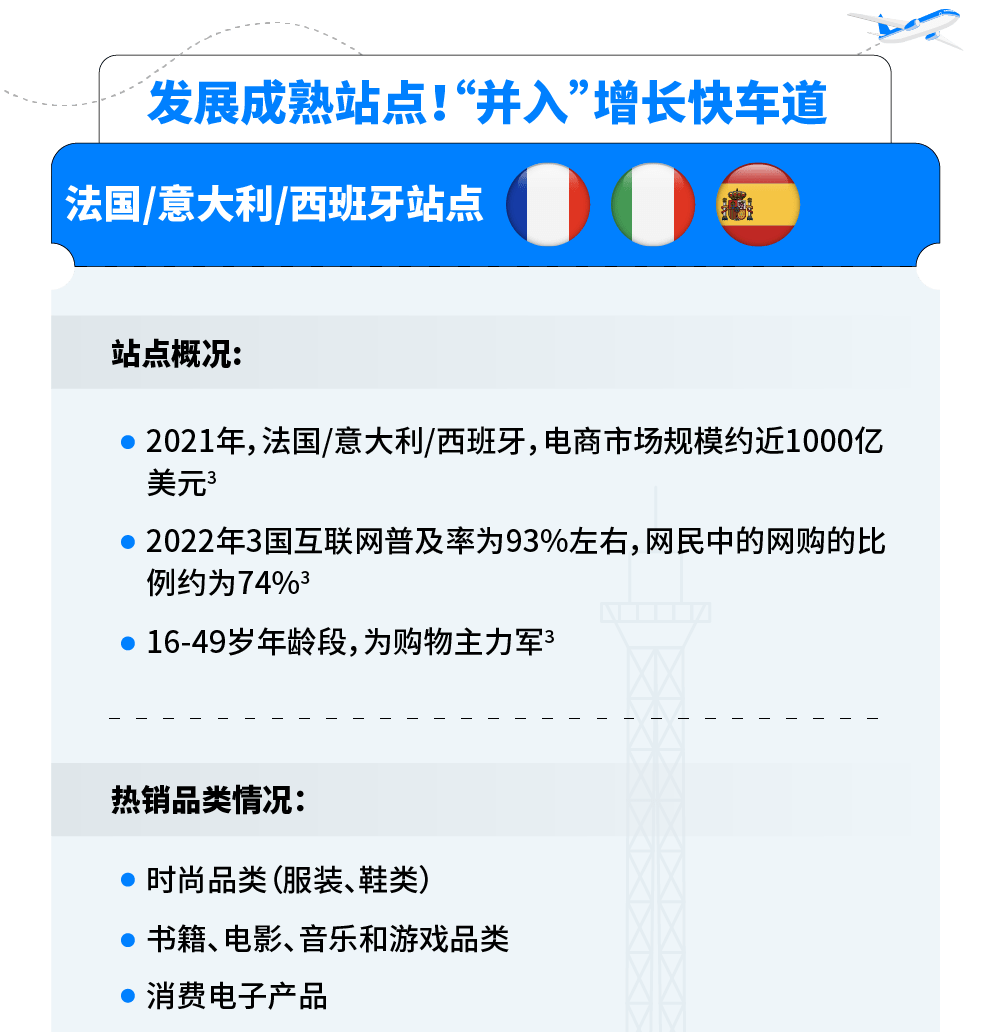 发展成熟站点!“并入”增长快车道

法国/意大利/西班牙站点

站点概况:

• 2021年,法国/意大利/西班牙,电商市场规模约近1000亿美元$^{3}$

• 2022年3国互联网普及率为93%左右,网民中的网购的比例约为74%$^{3}$

• 16-49岁年龄段,为购物主力军$^{3}$

热销品类情况:

• 时尚品类(服装、鞋类)

• 书籍、电影、音乐和游戏品类

• 消费电子产品